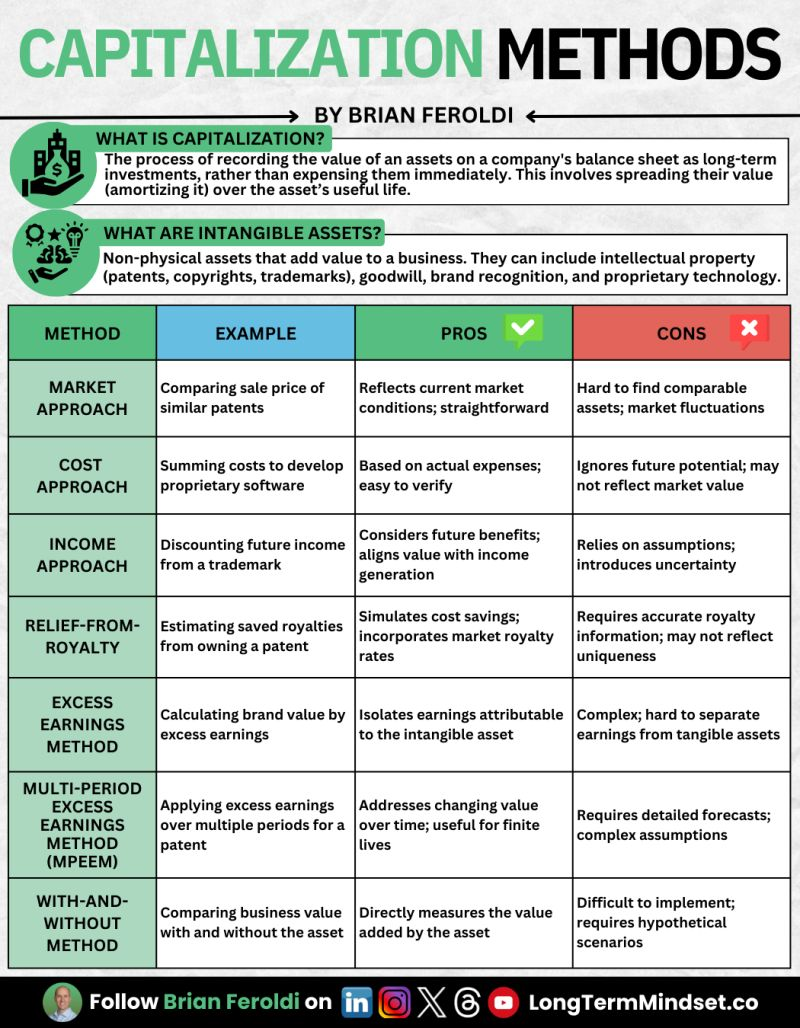 CAPITALIZATION METHODS

BY BRIAN FEROLDI

WHAT IS CAPITALIZATION?

The process of recording the value of an assets on a company's balance sheet as long-term investments, rather than expensing them immediately. This involves spreading their value (amortizing it) over the asset's useful life.

WHAT ARE INTANGIBLE ASSETS?

Non-physical assets that add value to a business. They can include intellectual property (patents, copyrights, trademarks), goodwill, brand recognition, and proprietary technology.

| METHOD | EXAMPLE | PROS | CONS |
|---|---|---|---|
| MARKET APPROACH | Comparing sale price of similar patents | Reflects current market conditions; straightforward | Hard to find comparable assets; market fluctuations |
| COST APPROACH | Summing costs to develop proprietary software | Based on actual expenses; easy to verify | Ignores future potential; may not reflect market value |
| INCOME APPROACH | Discounting future income from a trademark | Considers future benefits; aligns value with income generation | Relies on assumptions; introduces uncertainty |
| RELIEF-FROM-ROYALTY | Estimating saved royalties from owning a patent | Simulates cost savings; incorporates market royalty rates | Requires accurate royalty information; may not reflect uniqueness |
| EXCESS EARNINGS METHOD | Calculating brand value by excess earnings | Isolates earnings attributable to the intangible asset | Complex; hard to separate earnings from tangible assets |
| MULTI-PERIOD EXCESS EARNINGS METHOD (MPEEM) | Applying excess earnings over multiple periods for a patent | Addresses changing value over time; useful for finite lives | Requires detailed forecasts; complex assumptions |
| WITH-AND-WITHOUT METHOD | Comparing business value with and without the asset | Directly measures the value added by the asset | Difficult to implement; requires hypothetical scenarios |

Follow Brian Feroldi on LongTermMindset.co